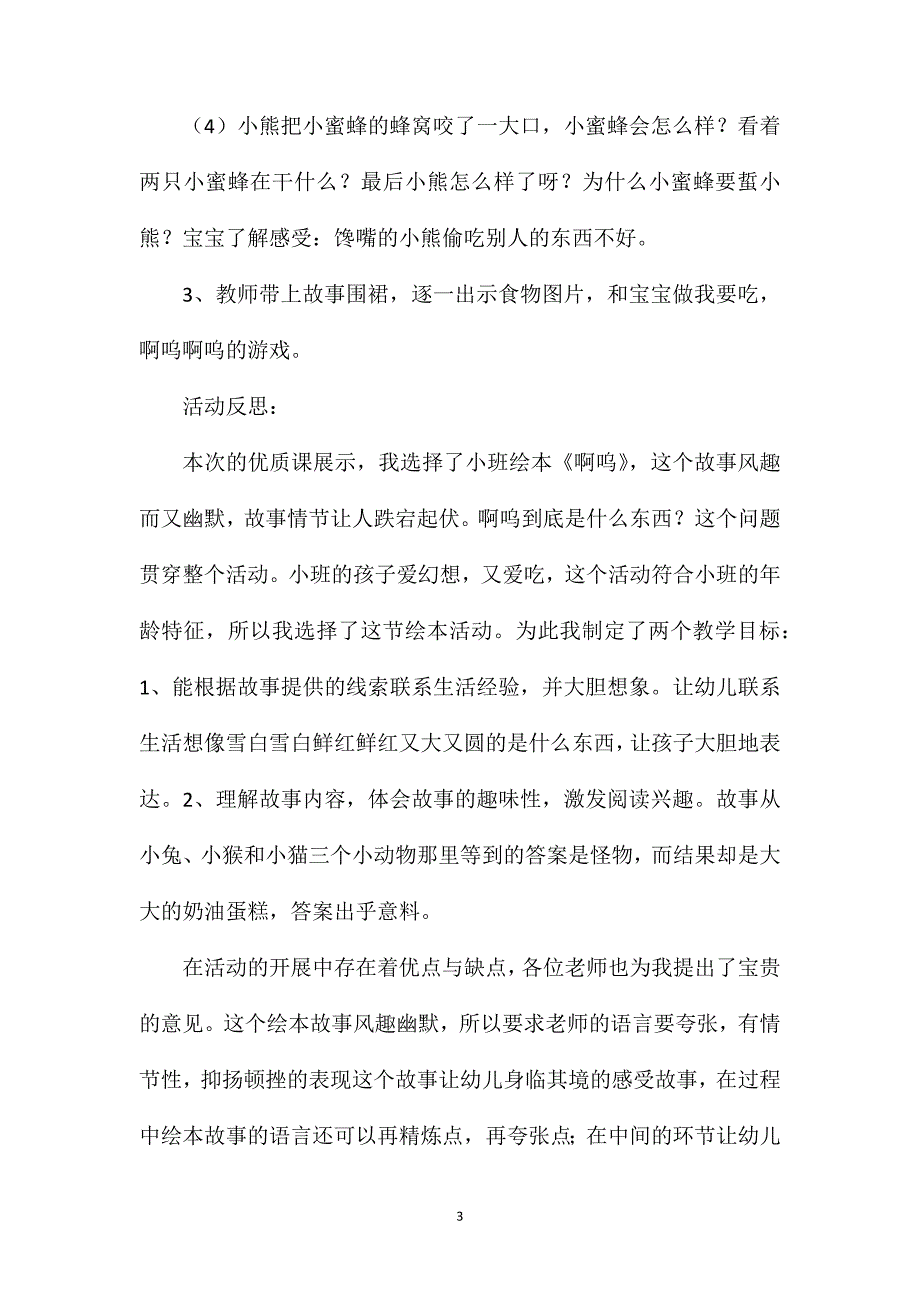 （4）小熊把小蜜蜂的蜂窝咬了一大口，小蜜蜂会怎么样？看着两只小蜜蜂在干什么？最后小熊怎么样了呀？为什么小蜜蜂要蜇小熊？宝宝了解感受：馋嘴的小熊偷吃别人的东西不好。

3、教师带上故事围裙，逐一出示食物图片，和宝宝做我要吃，啊呜啊呜的游戏。

活动反思：

本次的优质课展示，我选择了小班绘本《啊呜》，这个故事风趣而又幽默，故事情节让人跌宕起伏。啊呜到底是什么东西？这个问题贯穿整个活动。小班的孩子爱幻想，又爱吃，这个活动符合小班的年龄特征，所以我选择了这节绘本活动。为此我制定了两个教学目标：1、能根据故事提供的线索联系生活经验，并大胆想象。让幼儿联系生活想像雪白雪白鲜红鲜红又大又圆的是什么东西，让孩子大胆地表达。2、理解故事内容，体会故事的趣味性，激发阅读兴趣。故事从小兔、小猴和小猫三个小动物那里等到的答案是怪物，而结果却是大大的奶油蛋糕，答案出乎意料。

在活动的开展中存在着优点与缺点，各位老师也为我提出了宝贵的意见。这个绘本故事风趣幽默，所以要求老师的语言要夸张，有情节性，抑扬顿挫的表现这个故事让幼儿身临其境的感受故事，在过程中绘本故事的语言还可以再精炼点，再夸张点；在中间的环节让幼儿

3